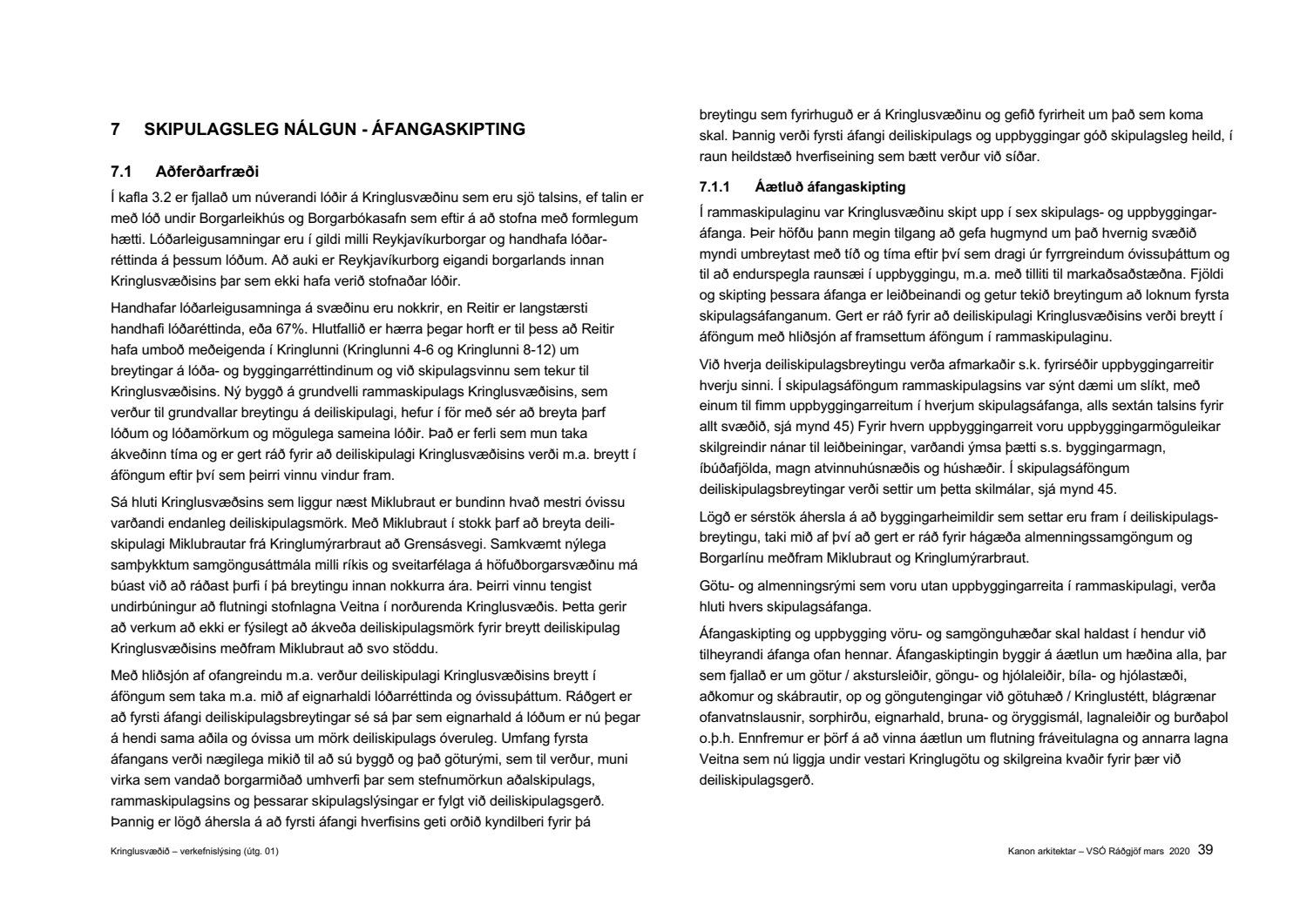 7 SKIPULAGSLEG NÁLGUN - ÁFANGASKIPTING

7.1 Aðferðarfræði

Í kafla 3.2 er fjallað um núverandi lóðir á Kringlusvæðinu sem eru sjö talsins, ef talin er með lóð undir Borgarleikhús og Borgarbókasafn sem eftir á að stofna með formlegum hætti. Lóðarleigusamningar eru í gildi milli Reykjavíkurborgar og handhafa lóðarréttinda á þessum lóðum. Að auki er Reykjavíkurborg eigandi borgarlands innan Kringlusvæðisins þar sem ekki hafa verið stofnaðar lóðir.

Handhafar lóðarleigusamninga á svæðinu eru nokkrir, en Reitir er langstærsti handhafi lóðaréttinda, eða 67%. Hlutfallið er hærra þegar horft er til þess að Reitir hafa umboð meðeigenda í Kringlunni (Kringlunni 4-6 og Kringlunni 8-12) um breytingar á lóða- og byggingarréttindinum og við skipulagsvinnu sem tekur til Kringlusvæðisins. Ný byggð á grundvelli rammaskipulags Kringlusvæðisins, sem verður til grundvallar breytingu á deiliskipulagi, hefur í för með sér að breyta þarf lóðum og lóðamörkum og mögulega sameina lóðir. Það er ferli sem mun taka ákveðinn tíma og er gert ráð fyrir að deiliskipulagi Kringlusvæðisins verði m.a. breytt í áföngum eftir því sem þeirri vinnu vindur fram.

Sá hluti Kringlusvæðsins sem liggur næst Miklubraut er bundinn hvað mestri óvissu varðandi endanleg deiliskipulagsmörk. Með Miklubraut í stokk þarf að breyta deiliskipulagi Miklubrautar frá Kringlumýrarbraut að Grensásvegi. Samkvæmt nýlega samþykktum samgöngusáttmála milli ríkis og sveitarfélaga á höfuðborgarsvæðinu má búast við að ráðast þurfi í þá breytingu innan nokkurra ára. Þeirri vinnu tengist undirbúningur að flutningi stofnlagna Veitna í norðurenda Kringlusvæðis. Þetta gerir að verkum að ekki er fýsilegt að ákveða deiliskipulagsmörk fyrir breytt deiliskipulag Kringlusvæðisins meðfram Miklubraut að svo stöddu.

Með hliðsjón af ofangreindu m.a. verður deiliskipulagi Kringlusvæðisins breytt í áföngum sem taka m.a. mið af eignarhaldi lóðarréttinda og óvissuþáttum. Ráðgert er að fyrsti áfangi deiliskipulagsbreytingar sé sá þar sem eignarhald á lóðum er nú þegar á hendi sama aðila og óvissa um mörk deiliskipulags óveruleg. Umfang fyrsta áfangans verði nægilega mikið til að sú byggð og það göturými, sem til verður, muni virka sem vandað borgarmiðað umhverfi þar sem stefnumörkun aðalskipulags, rammaskipulagsins og þessarar skipulagslýsingar er fylgt við deiliskipulagsgerð. Þannig er lögð áhersla á að fyrsti áfangi hverfisins geti orðið kyndilberi fyrir þá breytingu sem fyrirhuguð er á Kringlusvæðinu og gefið fyrirheit um það sem koma skal. Þannig verði fyrsti áfangi deiliskipulags og uppbyggingar góð skipulagsleg heild, í raun heildstæð hverfiseining sem bætt verður við síðar.

7.1.1 Áætluð áfangaskipting

Í rammaskipulaginu var Kringlusvæðinu skipt upp í sex skipulags- og uppbyggingaráfanga. Þeir höfðu þann megin tilgang að gefa hugmynd um það hvernig svæðið myndi umbreytast með tíð og tíma eftir því sem dragi úr fyrrgreindum óvissuþáttum og til að endurspegla raunsæi í uppbyggingu, m.a. með tilliti til markaðsaðstæðna. Fjöldi og skipting þessara áfanga er leiðbeinandi og getur tekið breytingum að loknum fyrsta skipulagsáfanganum. Gert er ráð fyrir að deiliskipulagi Kringlusvæðisins verði breytt í áföngum með hliðsjón af framsettum áföngum í rammaskipulaginu.

Við hverja deiliskipulagsbreytingu verða afmarkaðir s.k. fyrirséðir uppbyggingarreitir hverju sinni. Í skipulagsáföngum rammaskipulagsins var sýnt dæmi um slíkt, með einum til fimm uppbyggingarreitum í hverjum skipulagsáfanga, alls sextán talsins fyrir allt svæðið, sjá mynd 45) Fyrir hvern uppbyggingarreit voru uppbyggingarmöguleikar skilgreindir nánar til leiðbeiningar, varðandi ýmsa þætti s.s. byggingarmagn, íbúðafjölda, magn atvinnuhúsnæðis og húshæðir. Í skipulagsáföngum deiliskipulagsbreytingar verði settir um þetta skilmálar, sjá mynd 45.

Lögð er sérstök áhersla á að byggingarheimildir sem settar eru fram í deiliskipulagsbreytingu, taki mið af því að gert er ráð fyrir hágæða almenningssamgöngum og Borgarlínu meðfram Miklubraut og Kringlumýrarbraut.

Götu- og almenningsrými sem voru utan uppbyggingarreita í rammaskipulagi, verða hluti hvers skipulagsáfanga.

Áfangaskipting og uppbygging vöru- og samgönguhæðar skal haldast í hendur við tilheyrandi áfanga ofan hennar. Áfangaskiptingin byggir á áætlun um hæðina alla, þar sem fjallað er um götur / akstursleiðir, göngu- og hjólaleiðir, bíla- og hjólastæði, aðkomur og skábrautir, op og göngutengingar við götuhæð / Kringlustétt, blágrænar ofanvatnslausnir, sorphirðu, eignarhald, bruna- og öryggismál, lagnaleiðir og burðaþol o.þ.h. Ennfremur er þörf á að vinna áætlun um flutning fráveitulagna og annarra lagna Veitna sem nú liggja undir vestari Kringlugötu og skilgreina kvaðir fyrir þær við deiliskipulagsgerð.

Kringlusvæðið – verkefnislýsing (útg. 01)

Kanon arkitektar – VSÓ Ráðgjöf mars 2020 39